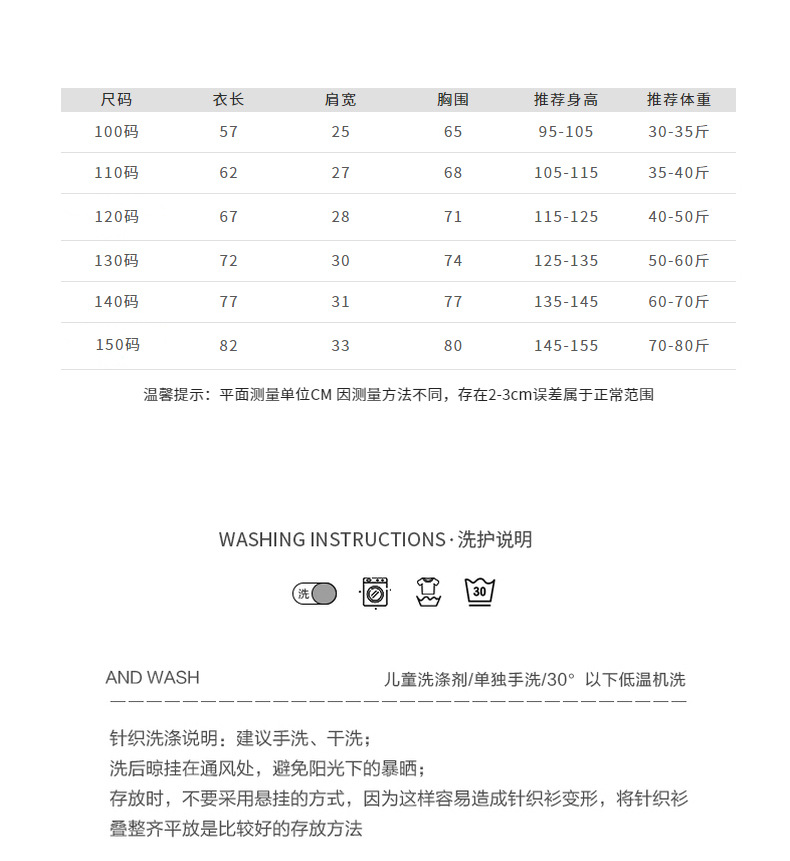 | 尺码 | 衣长 | 肩宽 | 胸围 | 推荐身高 | 推荐体重 |
|---|---|---|---|---|---|
| 100码 | 57 | 25 | 65 | 95-105 | 30-35斤 |
| 110码 | 62 | 27 | 68 | 105-115 | 35-40斤 |
| 120码 | 67 | 28 | 71 | 115-125 | 40-50斤 |
| 130码 | 72 | 30 | 74 | 125-135 | 50-60斤 |
| 140码 | 77 | 31 | 77 | 135-145 | 60-70斤 |
| 150码 | 82 | 33 | 80 | 145-155 | 70-80斤 |

温馨提示：平面测量单位CM 因测量方法不同，存在2-3cm误差属于正常范围

WASHING INSTRUCTIONS · 洗护说明

洗

30

AND WASH

儿童洗涤剂/单独手洗/30° 以下低温机洗

针织洗涤说明：建议手洗、干洗；
洗后晾挂在通风处，避免阳光下的暴晒；
存放时，不要采用悬挂的方式，因为这样容易造成针织衫变形，将针织衫叠整齐平放是比较好的存放方法